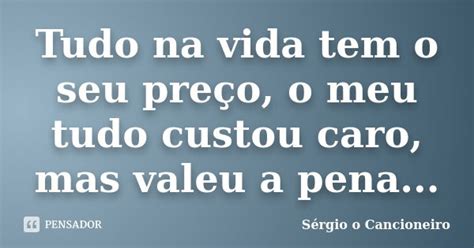 Tudo na vida tem o seu preço, o meu tudo custou caro, mas valeu a pena...

PENSADOR

Sérgio o Cancioneiro